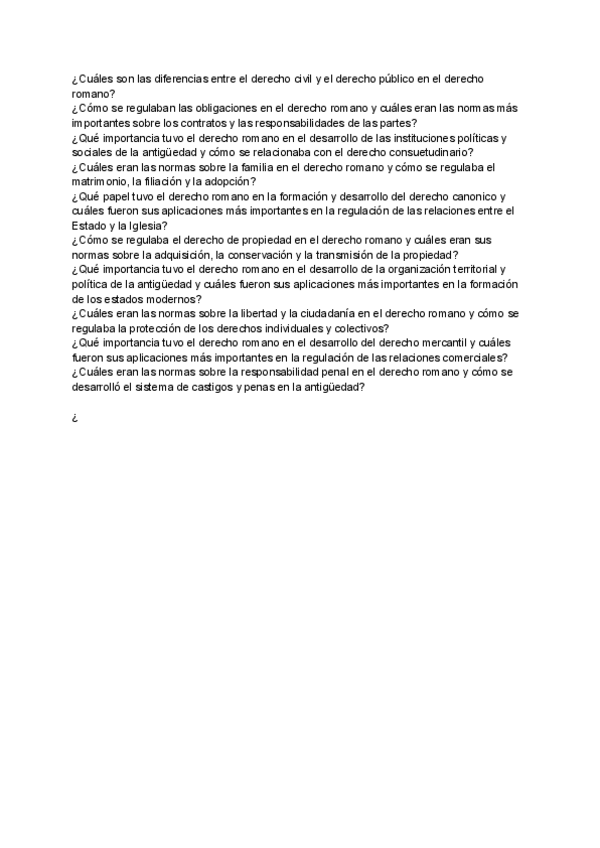 ¿Cuáles son las diferencias entre el derecho civil y el derecho público en el derecho romano?
¿Cómo se regulaban las obligaciones en el derecho romano y cuáles eran las normas más importantes sobre los contratos y las responsabilidades de las partes?
¿Qué importancia tuvo el derecho romano en el desarrollo de las instituciones políticas y sociales de la antigüedad y cómo se relacionaba con el derecho consuetudinario?
¿Cuáles eran las normas sobre la familia en el derecho romano y cómo se regulaba el matrimonio, la filiación y la adopción?
¿Qué papel tuvo el derecho romano en la formación y desarrollo del derecho canonico y cuáles fueron sus aplicaciones más importantes en la regulación de las relaciones entre el Estado y la Iglesia?
¿Cómo se regulaba el derecho de propiedad en el derecho romano y cuáles eran sus normas sobre la adquisición, la conservación y la transmisión de la propiedad?
¿Qué importancia tuvo el derecho romano en el desarrollo de la organización territorial y política de la antigüedad y cuáles fueron sus aplicaciones más importantes en la formación de los estados modernos?
¿Cuáles eran las normas sobre la libertad y la ciudadanía en el derecho romano y cómo se regulaba la protección de los derechos individuales y colectivos?
¿Qué importancia tuvo el derecho romano en el desarrollo del derecho mercantil y cuáles fueron sus aplicaciones más importantes en la regulación de las relaciones comerciales?
¿Cuáles eran las normas sobre la responsabilidad penal en el derecho romano y cómo se desarrolló el sistema de castigos y penas en la antigüedad?

¿